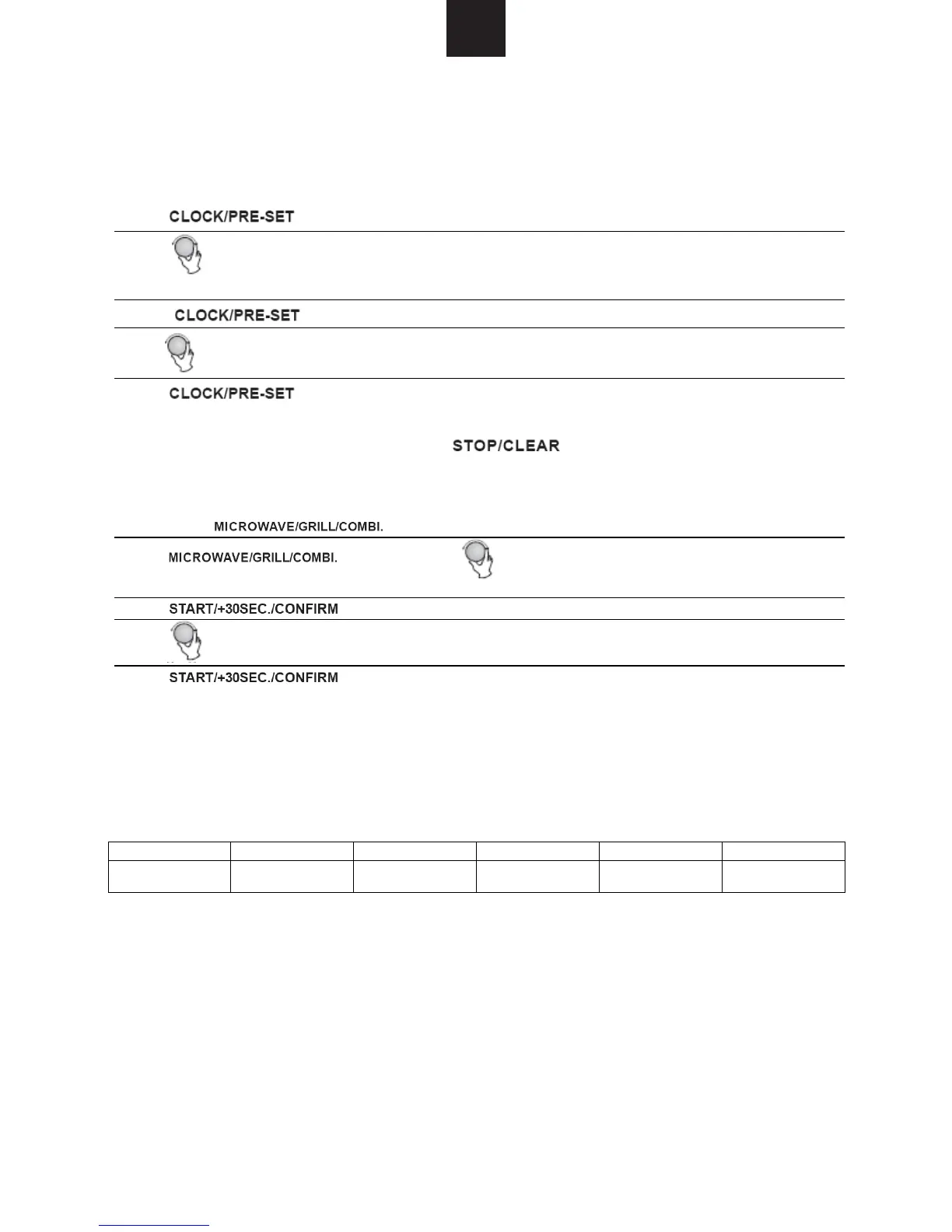 CLOCK/PRE-SET

CLOCK/PRE-SET

CLOCK/PRE-SET

STOP/CLEAR

MICROWAVE/GRILL/COMBI.

MICROWAVE/GRILL/COMBI.

START/+30SEC./CONFIRM

START/+30SEC./CONFIRM